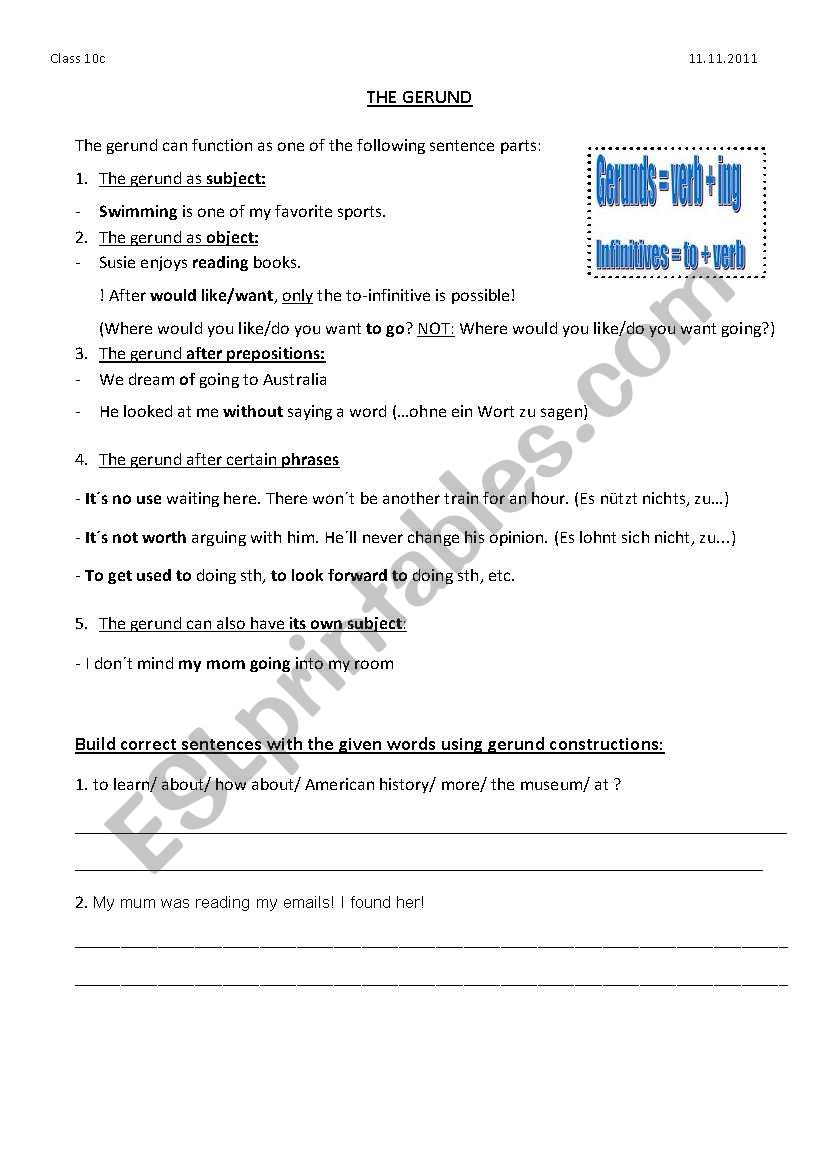 Class 10c

11.11.2011

THE GERUND

The gerund can function as one of the following sentence parts:

Gerunds = verb + ing

Infinitives = to + verb

1. The gerund as subject:

- Swimming is one of my favorite sports.

2. The gerund as object:

- Susie enjoys reading books.

! After would like/want, only the to-infinitive is possible!

(Where would you like/do you want to go? NOT: Where would you like/do you want going?)

3. The gerund after prepositions:

- We dream of going to Australia

- He looked at me without saying a word (…ohne ein Wort zu sagen)

4. The gerund after certain phrases

- It´s no use waiting here. There won´t be another train for an hour. (Es nützt nichts, zu…)

- It´s not worth arguing with him. He´ll never change his opinion. (Es lohnt sich nicht, zu...)

- To get used to doing sth, to look forward to doing sth, etc.

5. The gerund can also have its own subject:

- I don´t mind my mom going into my room

Build correct sentences with the given words using gerund constructions:

1. to learn/ about/ how about/ American history/ more/ the museum/ at ?

2. My mum was reading my emails! I found her!

ESLprintables.com